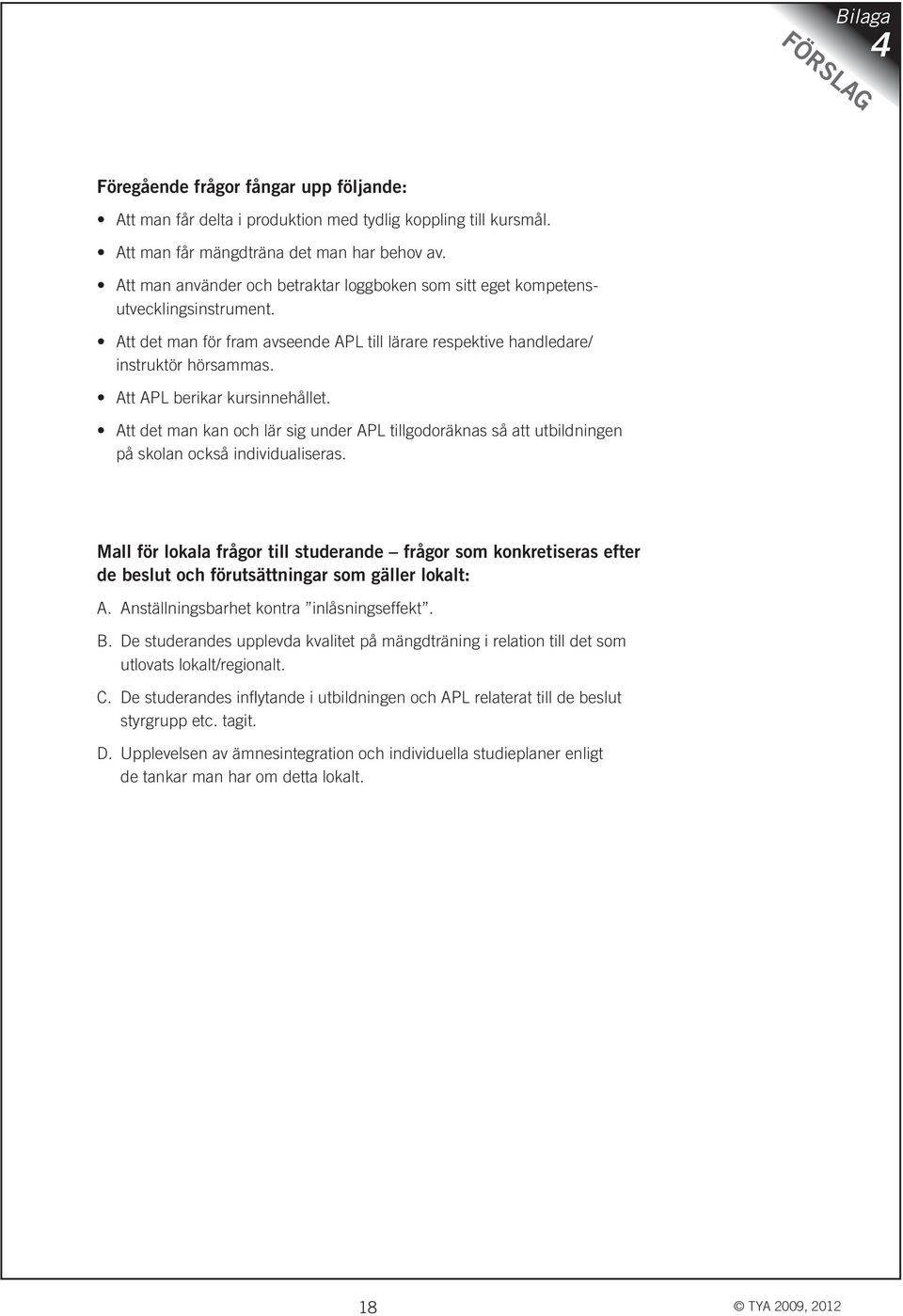 Bilaga 4

FÖRSLAG

Föregående frågor fångar upp följande:

• Att man får delta i produktion med tydlig koppling till kursmål.
• Att man får mängdträna det man har behov av.
• Att man använder och betraktar loggboken som sitt eget kompetensutvecklingsinstrument.
• Att det man för fram avseende APL till lärare respektive handledare/ instruktör hörsammas.
• Att APL berikar kursinnehållet.
• Att det man kan och lär sig under APL tillgodoräknas så att utbildningen på skolan också individualiseras.

Mall för lokala frågor till studerande – frågor som konkretiseras efter de beslut och förutsättningar som gäller lokalt:

A. Anställningsbarhet kontra ”inlåsningseffekt”.
B. De studerandes upplevda kvalitet på mängdträning i relation till det som utlovats lokalt/regionalt.
C. De studerandes inflytande i utbildningen och APL relaterat till de beslut styrgrupp etc. tagit.
D. Upplevelsen av ämnesintegration och individuella studieplaner enligt de tankar man har om detta lokalt.

18

© TYA 2009, 2012